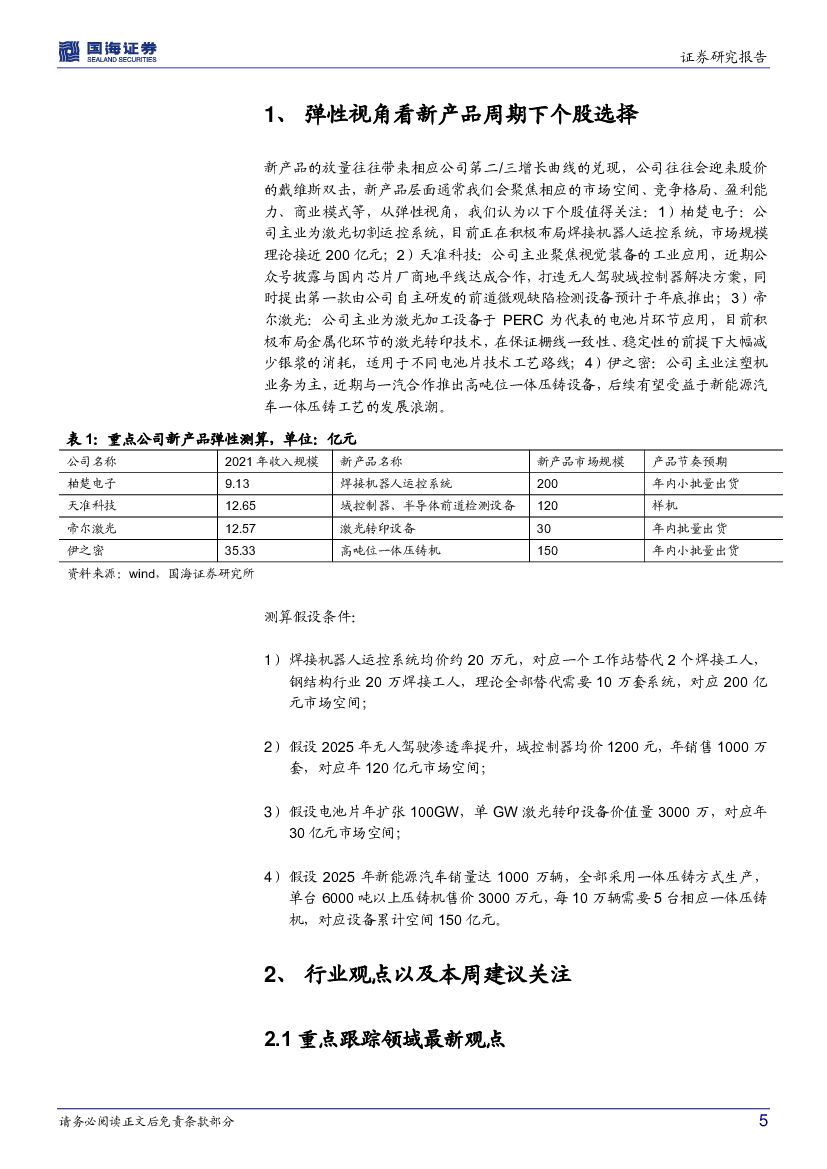 国海证券
SEALAND SECURITIES

证券研究报告

1、 弹性视角看新产品周期下个股选择

新产品的放量往往带来相应公司第二/三增长曲线的兑现，公司往往会迎来股价的戴维斯双击，新产品层面通常我们会聚焦相应的市场空间、竞争格局、盈利能力、商业模式等，从弹性视角，我们认为以下个股值得关注：1）柏楚电子：公司主业为激光切割运控系统，目前正在积极布局焊接机器人运控系统，市场规模理论接近 200 亿元；2）天准科技：公司主业聚焦视觉装备的工业应用，近期公众号披露与国内芯片厂商地平线达成合作，打造无人驾驶域控制器解决方案，同时提出第一款由公司自主研发的前道微观缺陷检测设备预计于年底推出；3）帝尔激光：公司主业为激光加工设备于 PERC 为代表的电池片环节应用，目前积极布局金属化环节的激光转印技术，在保证栅线一致性、稳定性的前提下大幅减少银浆的消耗，适用于不同电池片技术工艺路线；4）伊之密：公司主业注塑机业务为主，近期与一汽合作推出高吨位一体压铸设备，后续有望受益于新能源汽车一体压铸工艺的发展浪潮。

表 1：重点公司新产品弹性测算，单位：亿元

| 公司名称 | 2021 年收入规模 | 新产品名称 | 新产品市场规模 | 产品节奏预期 |
|---|---|---|---|---|
| 柏楚电子 | 9.13 | 焊接机器人运控系统 | 200 | 年内小批量出货 |
| 天准科技 | 12.65 | 域控制器、半导体前道检测设备 | 120 | 样机 |
| 帝尔激光 | 12.57 | 激光转印设备 | 30 | 年内批量出货 |
| 伊之密 | 35.33 | 高吨位一体压铸机 | 150 | 年内小批量出货 |

资料来源：wind，国海证券研究所

测算假设条件：

1）焊接机器人运控系统均价约 20 万元，对应一个工作站替代 2 个焊接工人，钢结构行业 20 万焊接工人，理论全部替代需要 10 万套系统，对应 200 亿元市场空间；

2）假设 2025 年无人驾驶渗透率提升，域控制器均价 1200 元，年销售 1000 万套，对应年 120 亿元市场空间；

3）假设电池片年扩张 100GW，单 GW 激光转印设备价值量 3000 万，对应年 30 亿元市场空间；

4）假设 2025 年新能源汽车销量达 1000 万辆，全部采用一体压铸方式生产，单台 6000 吨以上压铸机售价 3000 万元，每 10 万辆需要 5 台相应一体压铸机，对应设备累计空间 150 亿元。

2、 行业观点以及本周建议关注

2.1 重点跟踪领域最新观点

请务必阅读正文后免责条款部分

5